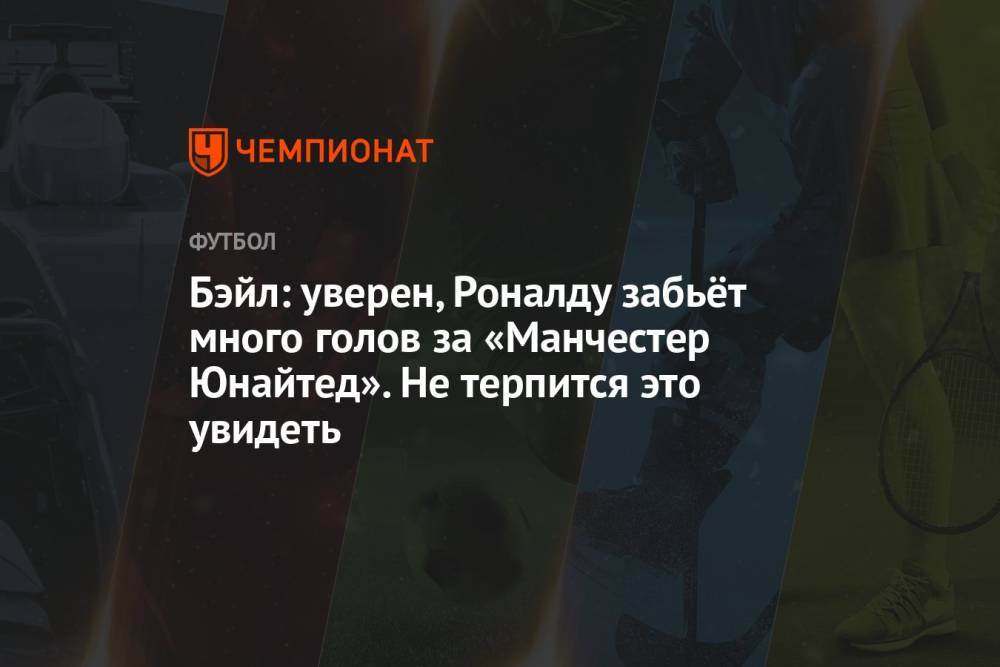 ЧЕМПИОНАТ

ФУТБОЛ

Бэйл: уверен, Роналду забьёт много голов за «Манчестер Юнайтед». Не терпится это увидеть